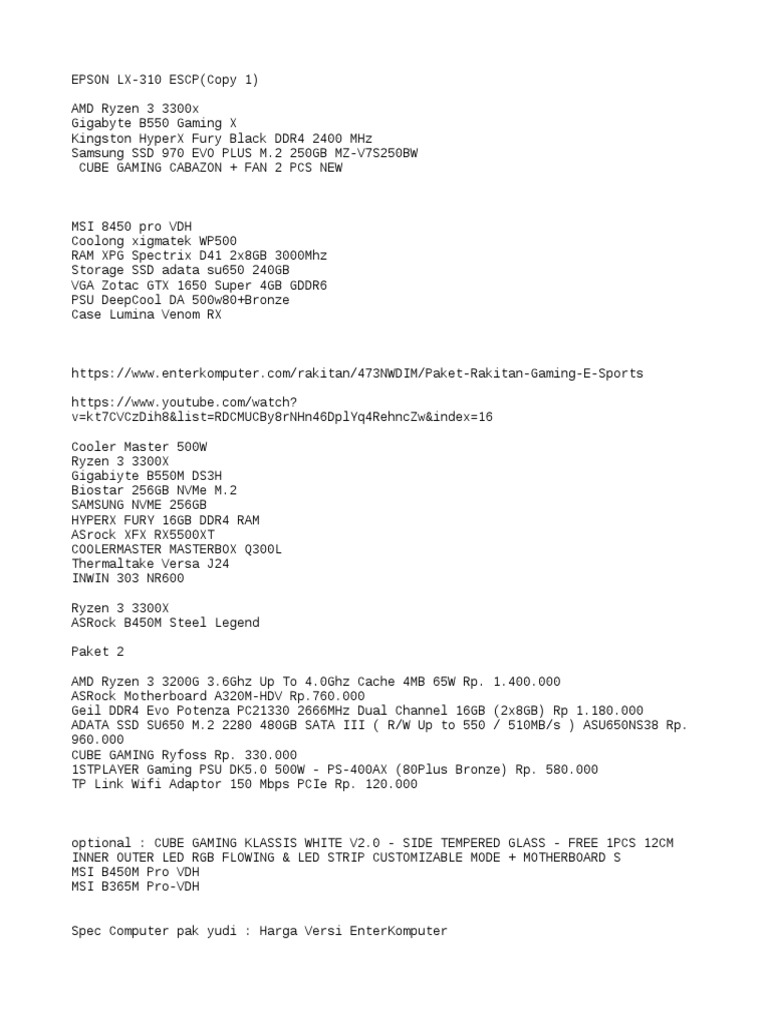 EPSON LX-310 ESCP(Copy 1)

AMD Ryzen 3 3300x
Gigabyte B550 Gaming X
Kingston HyperX Fury Black DDR4 2400 MHz
Samsung SSD 970 EVO PLUS M.2 250GB MZ-V7S250BW
CUBE GAMING CABAZON + FAN 2 PCS NEW

MSI 8450 pro VDH
Coolong xigmatek WP500
RAM XPG Spectrix D41 2x8GB 3000Mhz
Storage SSD adata su650 240GB
VGA Zotac GTX 1650 Super 4GB GDDR6
PSU DeepCool DA 500w80+Bronze
Case Lumina Venom RX

https://www.enterkomputer.com/rakitan/473NWDIM/Paket-Rakitan-Gaming-E-Sports

https://www.youtube.com/watch?v=kt7CVCzDih8&list=RDCMUCBy8rNHn46DplYq4RehncZw&index=16

Cooler Master 500W
Ryzen 3 3300X
Gigabiyte B550M DS3H
Biostar 256GB NVMe M.2
SAMSUNG NVME 256GB
HYPERX FURY 16GB DDR4 RAM
ASrock XFX RX5500XT
COOLERMASTER MASTERBOX Q300L
Thermaltake Versa J24
INWIN 303 NR600

Ryzen 3 3300X
ASRock B450M Steel Legend

Paket 2

AMD Ryzen 3 3200G 3.6Ghz Up To 4.0Ghz Cache 4MB 65W Rp. 1.400.000
ASRock Motherboard A320M-HDV Rp.760.000
Geil DDR4 Evo Potenza PC21330 2666MHz Dual Channel 16GB (2x8GB) Rp 1.180.000
ADATA SSD SU650 M.2 2280 480GB SATA III ( R/W Up to 550 / 510MB/s ) ASU650NS38 Rp. 960.000
CUBE GAMING Ryfoss Rp. 330.000
1STPLAYER Gaming PSU DK5.0 500W - PS-400AX (80Plus Bronze) Rp. 580.000
TP Link Wifi Adaptor 150 Mbps PCIe Rp. 120.000

optional : CUBE GAMING KLASSIS WHITE V2.0 - SIDE TEMPERED GLASS - FREE 1PCS 12CM INNER OUTER LED RGB FLOWING & LED STRIP CUSTOMIZABLE MODE + MOTHERBOARD S
MSI B450M Pro VDH
MSI B365M Pro-VDH

Spec Computer pak yudi : Harga Versi EnterKomputer